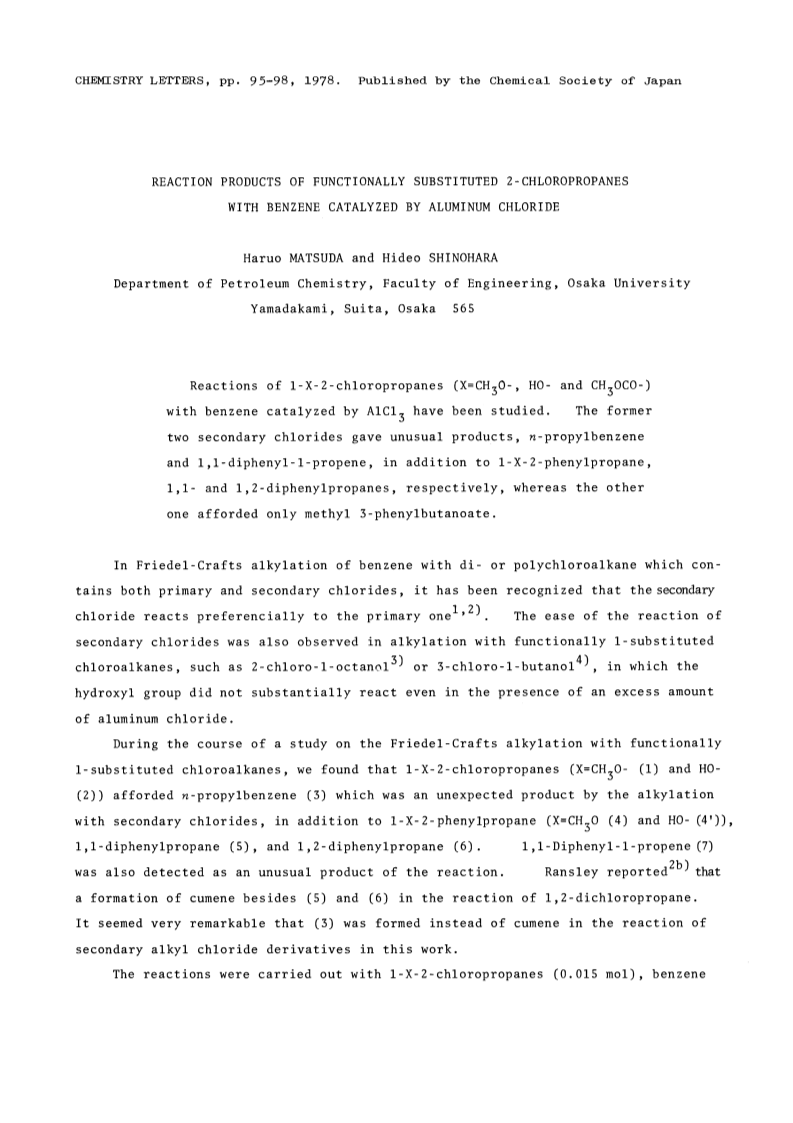 CHEMISTRY LETTERS, pp. 95-98, 1978. Published by the Chemical Society of Japan

REACTION PRODUCTS OF FUNCTIONALLY SUBSTITUTED 2-CHLOROPROPANES WITH BENZENE CATALYZED BY ALUMINUM CHLORIDE

Haruo MATSUDA and Hideo SHINOHARA
Department of Petroleum Chemistry, Faculty of Engineering, Osaka University
Yamadakami, Suita, Osaka 565

Reactions of 1-X-2-chloropropanes (X=$CH_3O$-, HO- and $CH_3OCO$-) with benzene catalyzed by $AlCl_3$ have been studied. The former two secondary chlorides gave unusual products, $n$-propylbenzene and 1,1-diphenyl-1-propene, in addition to 1-X-2-phenylpropane, 1,1- and 1,2-diphenylpropanes, respectively, whereas the other one afforded only methyl 3-phenylbutanoate.

In Friedel-Crafts alkylation of benzene with di- or polychloroalkane which contains both primary and secondary chlorides, it has been recognized that the secondary chloride reacts preferencially to the primary one$^{1,2)}$. The ease of the reaction of secondary chlorides was also observed in alkylation with functionally 1-substituted chloroalkanes, such as 2-chloro-1-octanol$^{3)}$ or 3-chloro-1-butanol$^{4)}$, in which the hydroxyl group did not substantially react even in the presence of an excess amount of aluminum chloride.

During the course of a study on the Friedel-Crafts alkylation with functionally 1-substituted chloroalkanes, we found that 1-X-2-chloropropanes (X=$CH_3O$- (1) and HO- (2)) afforded $n$-propylbenzene (3) which was an unexpected product by the alkylation with secondary chlorides, in addition to 1-X-2-phenylpropane (X=$CH_3O$ (4) and HO- (4')), 1,1-diphenylpropane (5), and 1,2-diphenylpropane (6). 1,1-Diphenyl-1-propene (7) was also detected as an unusual product of the reaction. Ransley reported$^{2b)}$ that a formation of cumene besides (5) and (6) in the reaction of 1,2-dichloropropane. It seemed very remarkable that (3) was formed instead of cumene in the reaction of secondary alkyl chloride derivatives in this work.

The reactions were carried out with 1-X-2-chloropropanes (0.015 mol), benzene